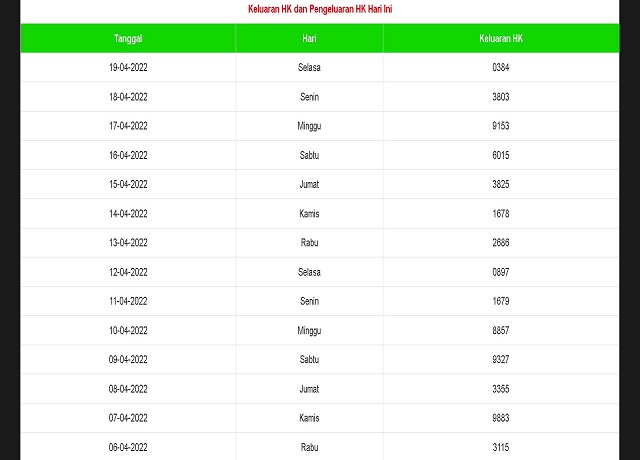 Keluaran HK dan Pengeluaran HK Hari Ini

| Tanggal | Hari | Keluaran HK |
|---|---|---|
| 19-04-2022 | Selasa | 0384 |
| 18-04-2022 | Senin | 3803 |
| 17-04-2022 | Minggu | 9153 |
| 16-04-2022 | Sabtu | 6015 |
| 15-04-2022 | Jumat | 3825 |
| 14-04-2022 | Kamis | 1678 |
| 13-04-2022 | Rabu | 2686 |
| 12-04-2022 | Selasa | 0897 |
| 11-04-2022 | Senin | 1679 |
| 10-04-2022 | Minggu | 8857 |
| 09-04-2022 | Sabtu | 9327 |
| 08-04-2022 | Jumat | 3355 |
| 07-04-2022 | Kamis | 9883 |
| 06-04-2022 | Rabu | 3115 |